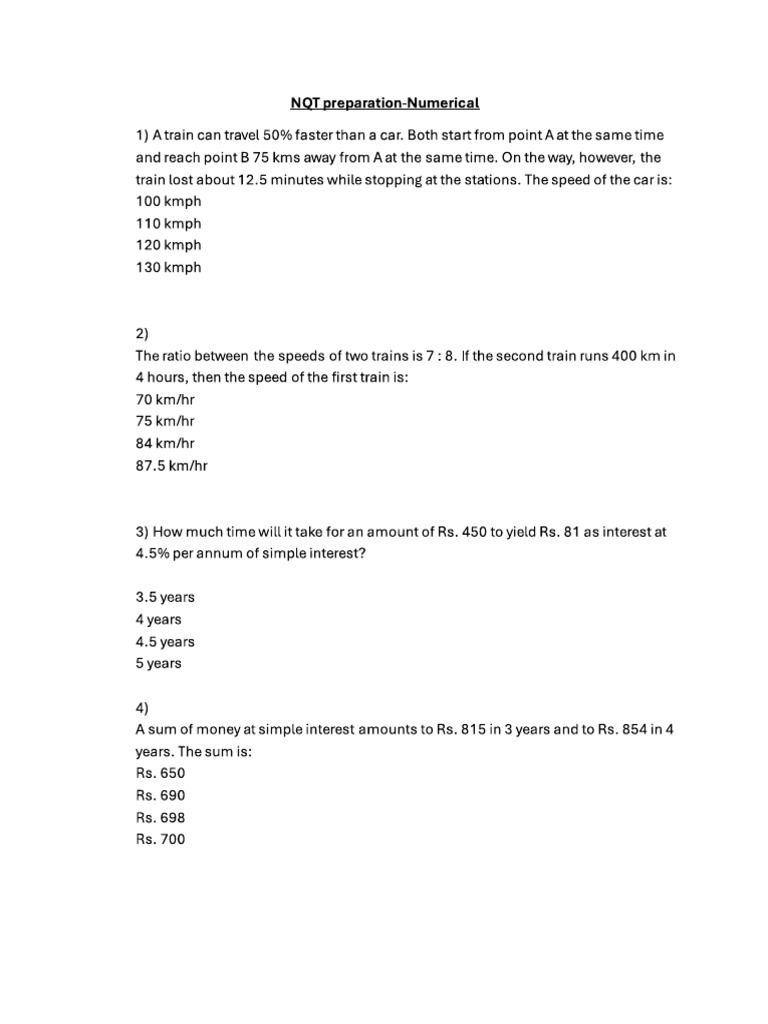 NQT preparation-Numerical

1) A train can travel 50% faster than a car. Both start from point A at the same time and reach point B 75 kms away from A at the same time. On the way, however, the train lost about 12.5 minutes while stopping at the stations. The speed of the car is:
100 kmph
110 kmph
120 kmph
130 kmph

2)
The ratio between the speeds of two trains is 7 : 8. If the second train runs 400 km in 4 hours, then the speed of the first train is:
70 km/hr
75 km/hr
84 km/hr
87.5 km/hr

3) How much time will it take for an amount of Rs. 450 to yield Rs. 81 as interest at 4.5% per annum of simple interest?

3.5 years
4 years
4.5 years
5 years

4)
A sum of money at simple interest amounts to Rs. 815 in 3 years and to Rs. 854 in 4 years. The sum is:
Rs. 650
Rs. 690
Rs. 698
Rs. 700